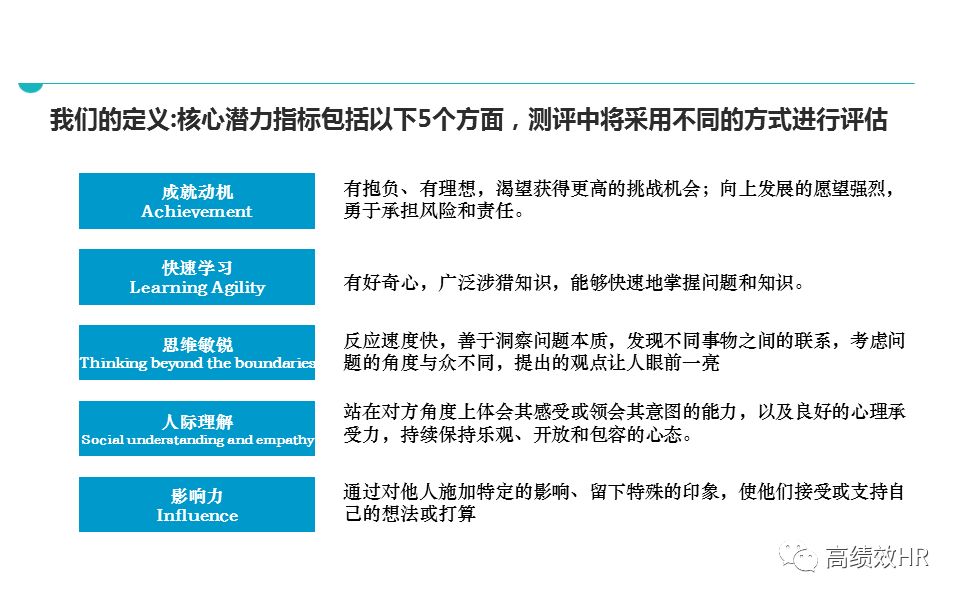 我们的定义:核心潜力指标包括以下5个方面，测评中将采用不同的方式进行评估

成就动机
Achievement

有抱负、有理想，渴望获得更高的挑战机会；向上发展的愿望强烈，勇于承担风险和责任。

快速学习
Learning Agility

有好奇心，广泛涉猎知识，能够快速地掌握问题和知识。

思维敏锐
Thinking beyond the boundaries

反应速度快，善于洞察问题本质，发现不同事物之间的联系，考虑问题的角度与众不同，提出的观点让人眼前一亮

人际理解
Social understanding and empathy

站在对方角度上体会其感受或领会其意图的能力，以及良好的心理承受力，持续保持乐观、开放和包容的心态。

影响力
Influence

通过对他人施加特定的影响、留下特殊的印象，使他们接受或支持自己的想法或打算

高绩效HR